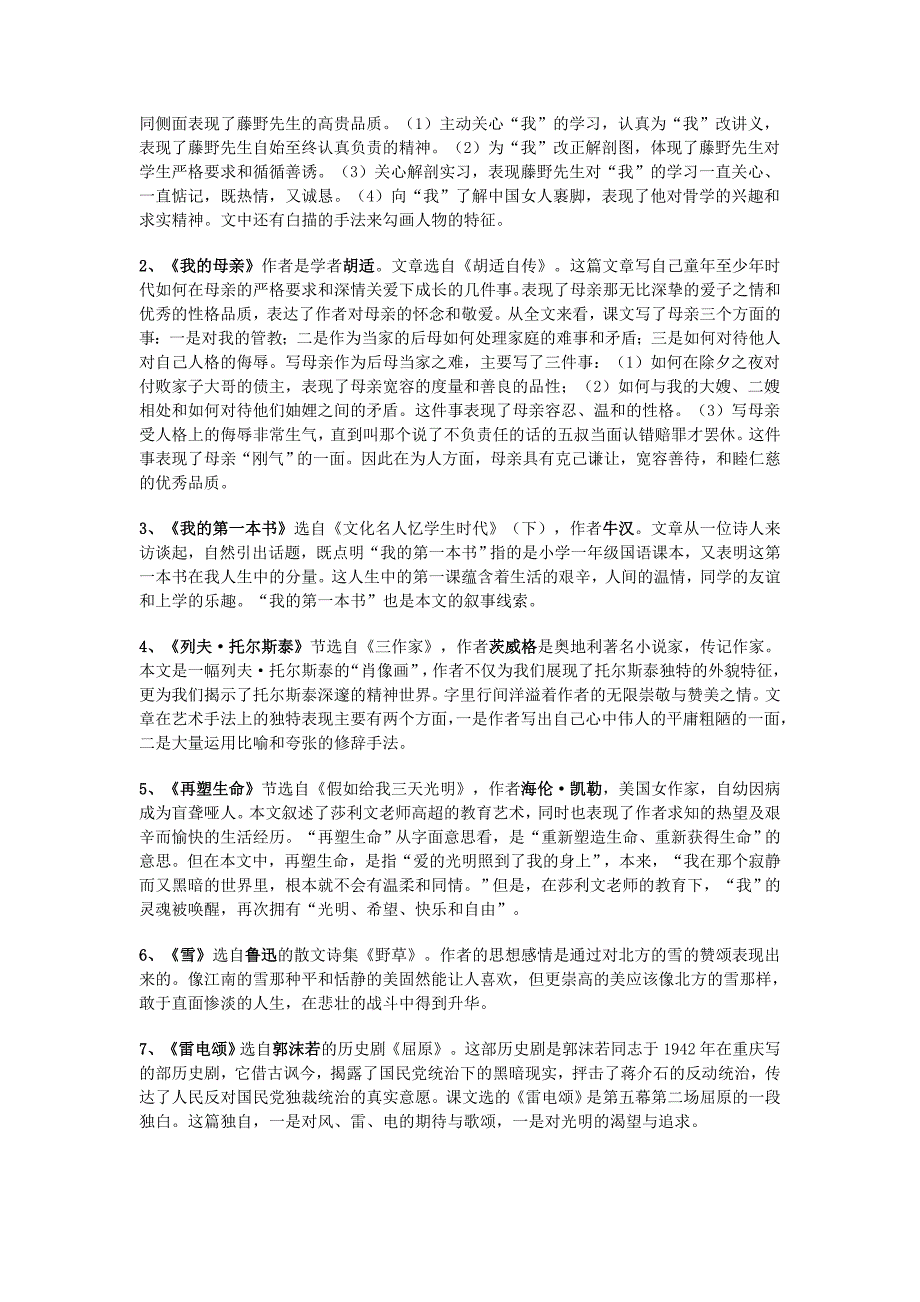 同侧面表现了藤野先生的高贵品质。（1）主动关心“我”的学习，认真为“我”改讲义，表现了藤野先生自始至终认真负责的精神。（2）为“我”改正解剖图，体现了藤野先生对学生严格要求和循循善诱。（3）关心解剖实习，表现藤野先生对“我”的学习一直关心、一直惦记，既热情，又诚恳。（4）向“我”了解中国女人裹脚，表现了他对骨学的兴趣和求实精神。文中还有白描的手法来勾画人物的特征。

2、《我的母亲》作者是学者胡适。文章选自《胡适自传》。这篇文章写自己童年至少年时代如何在母亲的严格要求和深情关爱下成长的几件事。表现了母亲那无比深挚的爱子之情和优秀的性格品质，表达了作者对母亲的怀念和敬爱。从全文来看，课文写了母亲三个方面的事：一是对我的管教；二是作为当家的后母如何处理家庭的难事和矛盾；三是如何对待他人对自己人格的侮辱。写母亲作为后母当家之难，主要写了三件事：（1）如何在除夕之夜对付败家子大哥的债主，表现了母亲宽容的度量和善良的品性；（2）如何与我的大嫂、二嫂相处和如何对待他们妯娌之间的矛盾。这件事表现了母亲容忍、温和的性格。（3）写母亲受人格上的侮辱非常生气，直到叫那个说了不负责任的话的五叔当面认错赔罪才罢休。这件事表现了母亲“刚气”的一面。因此在为人方面，母亲具有克己谦让，宽容善待，和睦仁慈的优秀品质。

3、《我的第一本书》选自《文化名人忆学生时代》（下），作者牛汉。文章从一位诗人来访谈起，自然引出话题，既点明“我的第一本书”指的是小学一年级国语课本，又表明这第一本书在我人生中的分量。这人生中的第一课蕴含着生活的艰辛，人间的温情，同学的友谊和上学的乐趣。“我的第一本书”也是本文的叙事线索。

4、《列夫·托尔斯泰》节选自《三作家》，作者茨威格是奥地利著名小说家，传记作家。本文是一幅列夫·托尔斯泰的“肖像画”，作者不仅为我们展现了托尔斯泰独特的外貌特征，更为我们揭示了托尔斯泰深邃的精神世界。字里行间洋溢着作者的无限崇敬与赞美之情。文章在艺术手法上的独特表现主要有两个方面，一是作者写出自己心中伟人的平庸粗陋的一面，二是大量运用比喻和夸张的修辞手法。

5、《再塑生命》节选自《假如给我三天光明》，作者海伦·凯勒，美国女作家，自幼因病成为盲聋哑人。本文叙述了莎利文老师高超的教育艺术，同时也表现了作者求知的热望及艰辛而愉快的生活经历。“再塑生命”从字面意思看，是“重新塑造生命、重新获得生命”的意思。但在本文中，再塑生命，是指“爱的光明照到了我的身上”，本来，“我在那个寂静而又黑暗的世界里，根本就不会有温柔和同情。”但是，在莎利文老师的教育下，“我”的灵魂被唤醒，再次拥有“光明、希望、快乐和自由”。

6、《雪》选自鲁迅的散文诗集《野草》。作者的思想感情是通过对北方的雪的赞颂表现出来的。像江南的雪那种平和恬静的美固然能让人喜欢，但更崇高的美应该像北方的雪那样，敢于直面惨淡的人生，在悲壮的战斗中得到升华。

7、《雷电颂》选自郭沫若的历史剧《屈原》。这部历史剧是郭沫若同志于 1942 年在重庆写的部历史剧，它借古讽今，揭露了国民党统治下的黑暗现实，抨击了蒋介石的反动统治，传达了人民反对国民党独裁统治的真实意愿。课文选的《雷电颂》是第五幕第二场屈原的一段独白。这篇独白，一是对风、雷、电的期待与歌颂，一是对光明的渴望与追求。